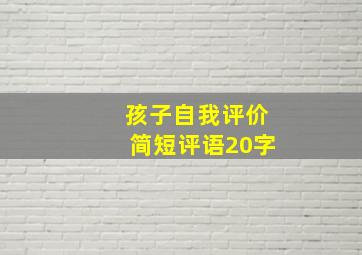 孩子自我评价
简短评语20字